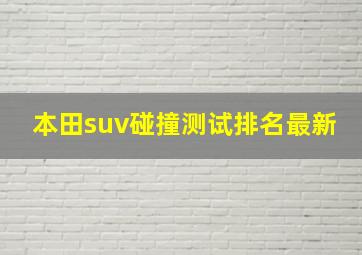 本田suv碰撞测试排名最新